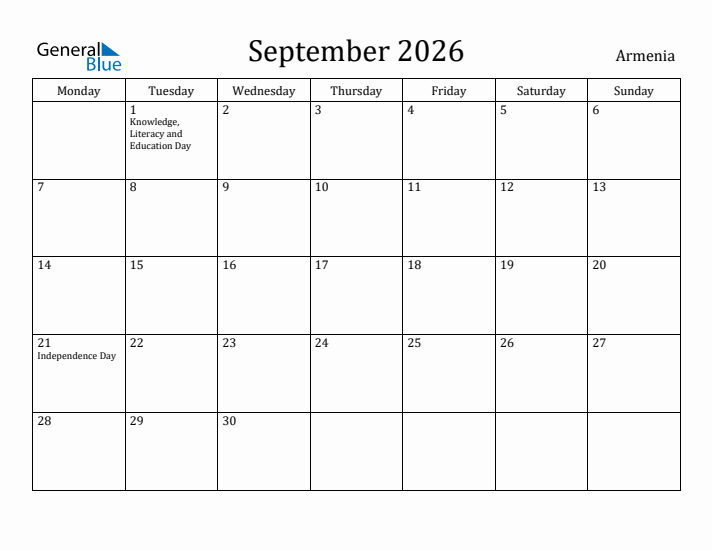 General Blue

September 2026

Armenia

| Monday | Tuesday | Wednesday | Thursday | Friday | Saturday | Sunday |
|---|---|---|---|---|---|---|
| | 1 Knowledge, Literacy and Education Day | 2 | 3 | 4 | 5 | 6 |
| 7 | 8 | 9 | 10 | 11 | 12 | 13 |
| 14 | 15 | 16 | 17 | 18 | 19 | 20 |
| 21 Independence Day | 22 | 23 | 24 | 25 | 26 | 27 |
| 28 | 29 | 30 | | | | |